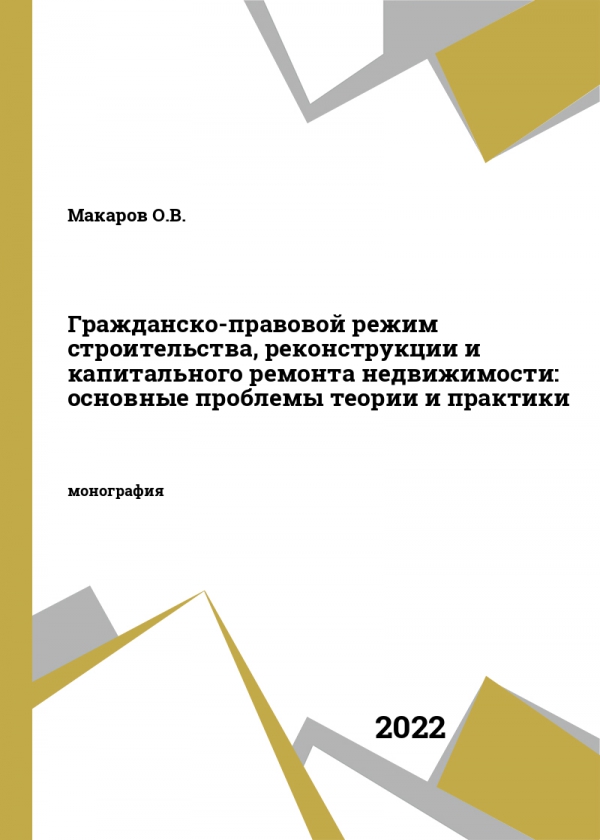 Макаров О.В.

Гражданско-правовой режим строительства, реконструкции и капитального ремонта недвижимости: основные проблемы теории и практики

монография

2022